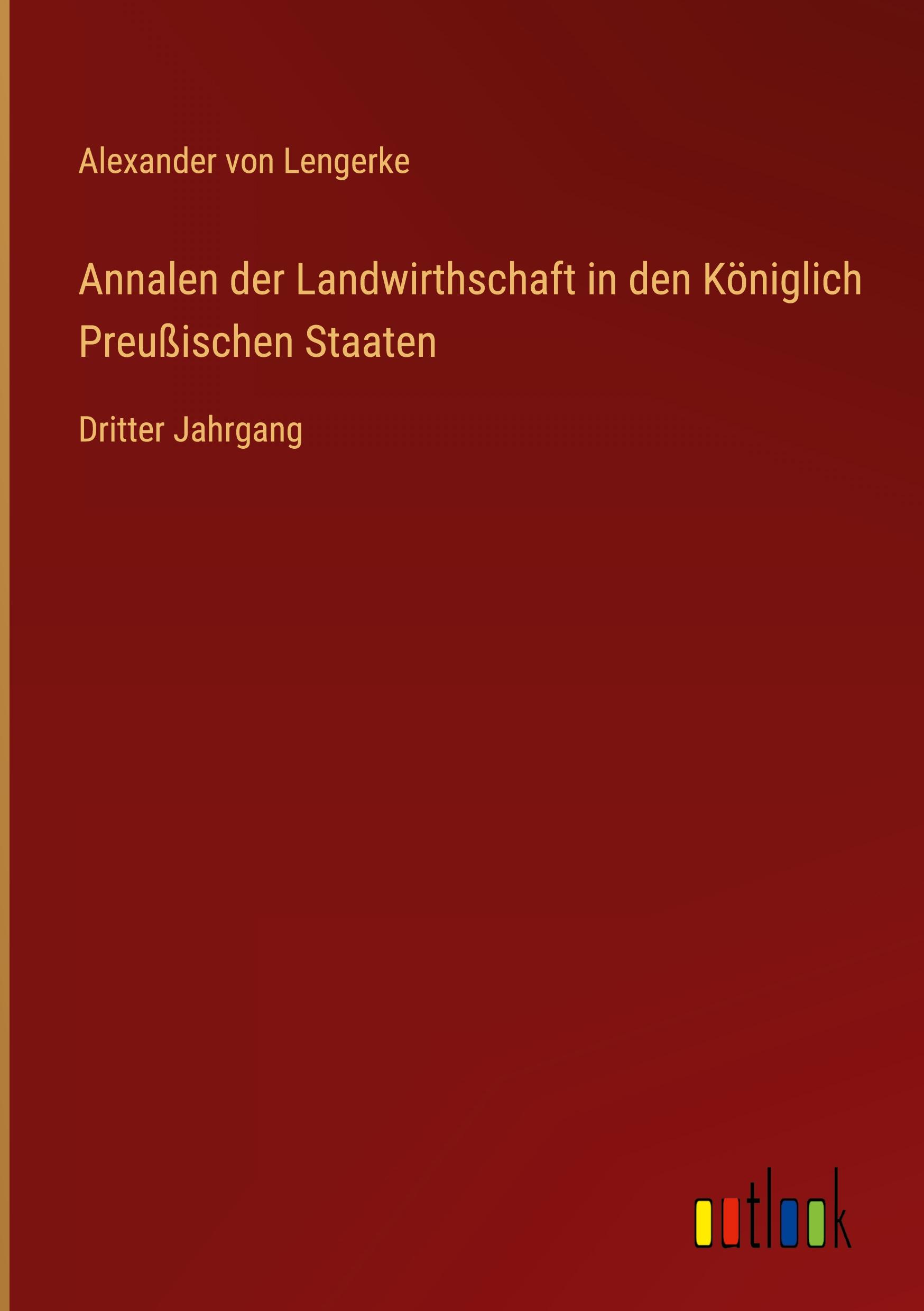 Alexander von Lengerke

Annalen der Landwirthschaft in den Königlich Preußischen Staaten

Dritter Jahrgang

outlook